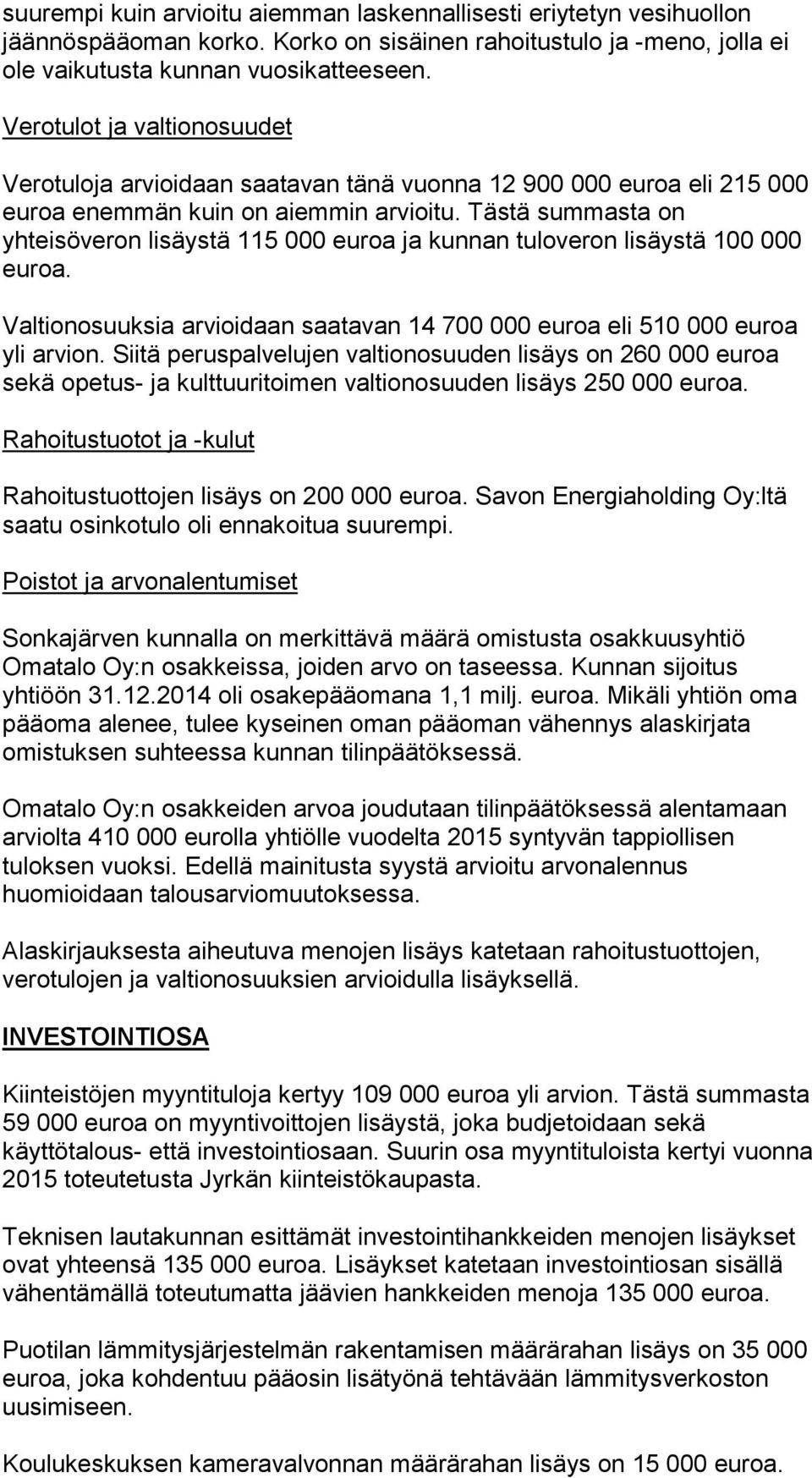 suurempi kuin arvioitu aiemman laskennallisesti eriytetyn vesihuollon jäännöspääoman korko. Korko on sisäinen rahoitustulo ja -meno, jolla ei ole vaikutusta kunnan vuosikatteeseen.

Verotulot ja valtionosuudet

Verotuloja arvioidaan saatavan tänä vuonna 12 900 000 euroa eli 215 000 euroa enemmän kuin on aiemmin arvioitu. Tästä summasta on yhteisöveron lisäystä 115 000 euroa ja kunnan tuloveron lisäystä 100 000 euroa.

Valtionosuuksia arvioidaan saatavan 14 700 000 euroa eli 510 000 euroa yli arvion. Siitä peruspalvelujen valtionosuuden lisäys on 260 000 euroa sekä opetus- ja kulttuuritoimen valtionosuuden lisäys 250 000 euroa.

Rahoitustuotot ja -kulut

Rahoitustuottojen lisäys on 200 000 euroa. Savon Energiaholding Oy:ltä saatu osinkotulo oli ennakoitua suurempi.

Poistot ja arvonalentumiset

Sonkajärven kunnalla on merkittävä määrä omistusta osakkuusyhtiö Omatalo Oy:n osakkeissa, joiden arvo on taseessa. Kunnan sijoitus yhtiöön 31.12.2014 oli osakepääomana 1,1 milj. euroa. Mikäli yhtiön oma pääoma alenee, tulee kyseinen oman pääoman vähennys alaskirjata omistuksen suhteessa kunnan tilinpäätöksessä.

Omatalo Oy:n osakkeiden arvoa joudutaan tilinpäätöksessä alentamaan arviolta 410 000 eurolla yhtiölle vuodelta 2015 syntyvän tappiollisen tuloksen vuoksi. Edellä mainitusta syystä arvioitu arvonalennus huomioidaan talousarviomuutoksessa.

Alaskirjauksesta aiheutuva menojen lisäys katetaan rahoitustuottojen, verotulojen ja valtionosuuksien arvioidulla lisäyksellä.

INVESTOINTIOSA

Kiinteistöjen myyntituloja kertyy 109 000 euroa yli arvion. Tästä summasta 59 000 euroa on myyntivoittojen lisäystä, joka budjetoidaan sekä käyttötalous- että investointiosaan. Suurin osa myyntituloista kertyi vuonna 2015 toteutetusta Jyrkän kiinteistökaupasta.

Teknisen lautakunnan esittämät investointihankkeiden menojen lisäykset ovat yhteensä 135 000 euroa. Lisäykset katetaan investointiosan sisällä vähentämällä toteutumatta jäävien hankkeiden menoja 135 000 euroa.

Puotilan lämmitysjärjestelmän rakentamisen määrärahan lisäys on 35 000 euroa, joka kohdentuu pääosin lisätyönä tehtävään lämmitysverkoston uusimiseen.

Koulukeskuksen kameravalvonnan määrärahan lisäys on 15 000 euroa.